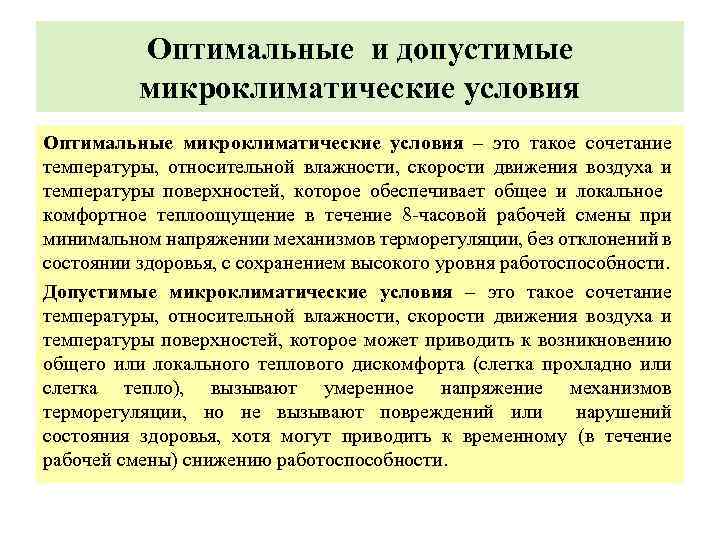 Оптимальные и допустимые микроклиматические условия

Оптимальные микроклиматические условия – это такое сочетание температуры, относительной влажности, скорости движения воздуха и температуры поверхностей, которое обеспечивает общее и локальное комфортное теплоощущение в течение 8-часовой рабочей смены при минимальном напряжении механизмов терморегуляции, без отклонений в состоянии здоровья, с сохранением высокого уровня работоспособности.

Допустимые микроклиматические условия – это такое сочетание температуры, относительной влажности, скорости движения воздуха и температуры поверхностей, которое может приводить к возникновению общего или локального теплового дискомфорта (слегка прохладно или слегка тепло), вызывают умеренное напряжение механизмов терморегуляции, но не вызывают повреждений или нарушений состояния здоровья, хотя могут приводить к временному (в течение рабочей смены) снижению работоспособности.